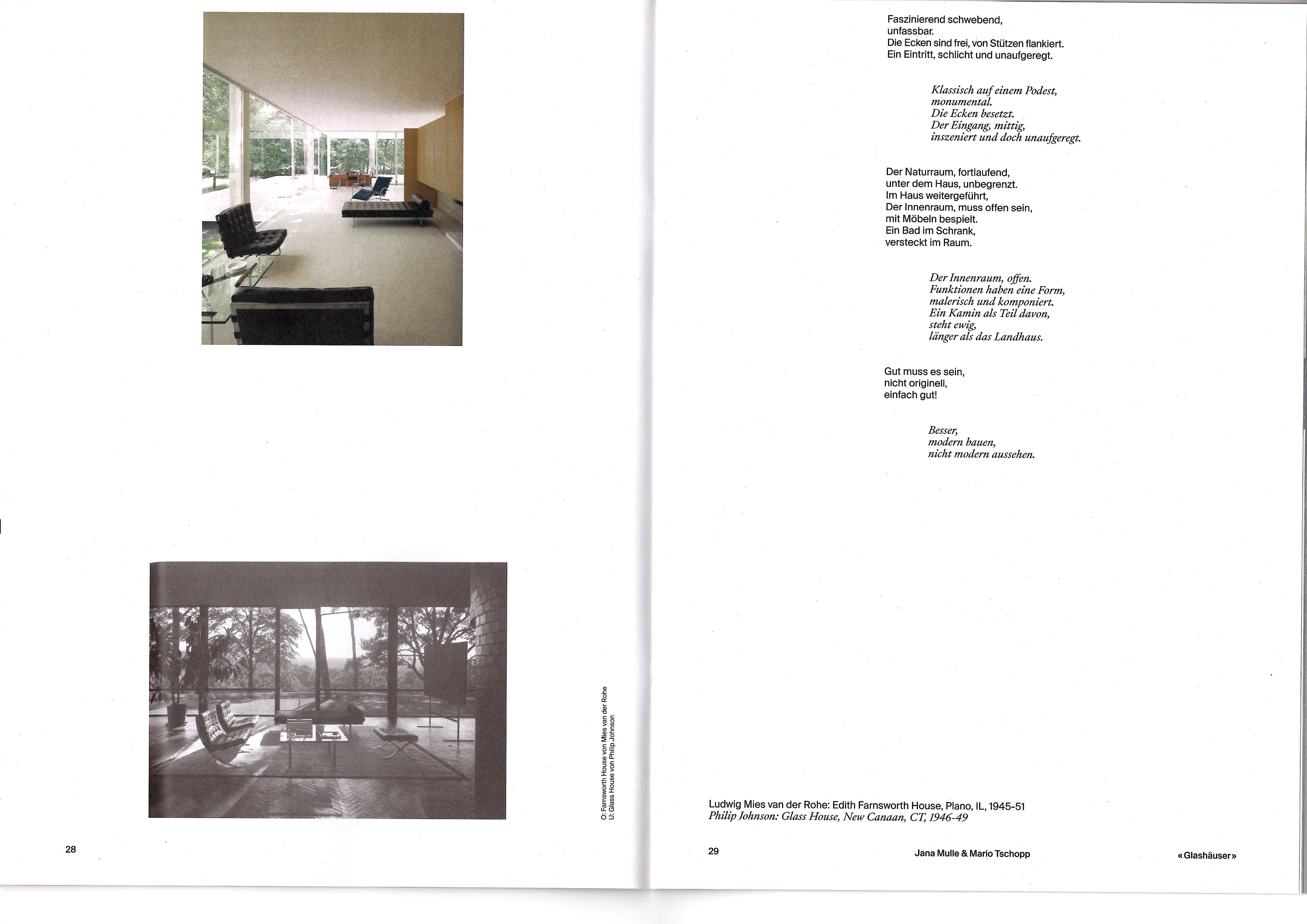 O: Farnsworth House von Mies van der Rohe
U: Glass House von Philip Johnson

28

Faszinierend schwebend,
unfassbar.
Die Ecken sind frei, von Stützen flankiert.
Ein Eintritt, schlicht und unaufgeregt.

Klassisch auf einem Podest,
monumental.
Die Ecken besetzt.
Der Eingang, mittig,
inszeniert und doch unaufgeregt.

Der Naturraum, fortlaufend,
unter dem Haus, unbegrenzt.
Im Haus weitergeführt,
Der Innenraum, muss offen sein,
mit Möbeln bespielt.
Ein Bad im Schrank,
versteckt im Raum.

Der Innenraum, offen.
Funktionen haben eine Form,
malerisch und komponiert.
Ein Kamin als Teil davon,
steht ewig,
länger als das Landhaus.

Gut muss es sein,
nicht originell,
einfach gut!

Besser,
modern bauen,
nicht modern aussehen.

Ludwig Mies van der Rohe: Edith Farnsworth House, Plano, IL, 1945-51
Philip Johnson: Glass House, New Canaan, CT, 1946-49

29 Jana Mulle & Mario Tschopp «Glashäuser»